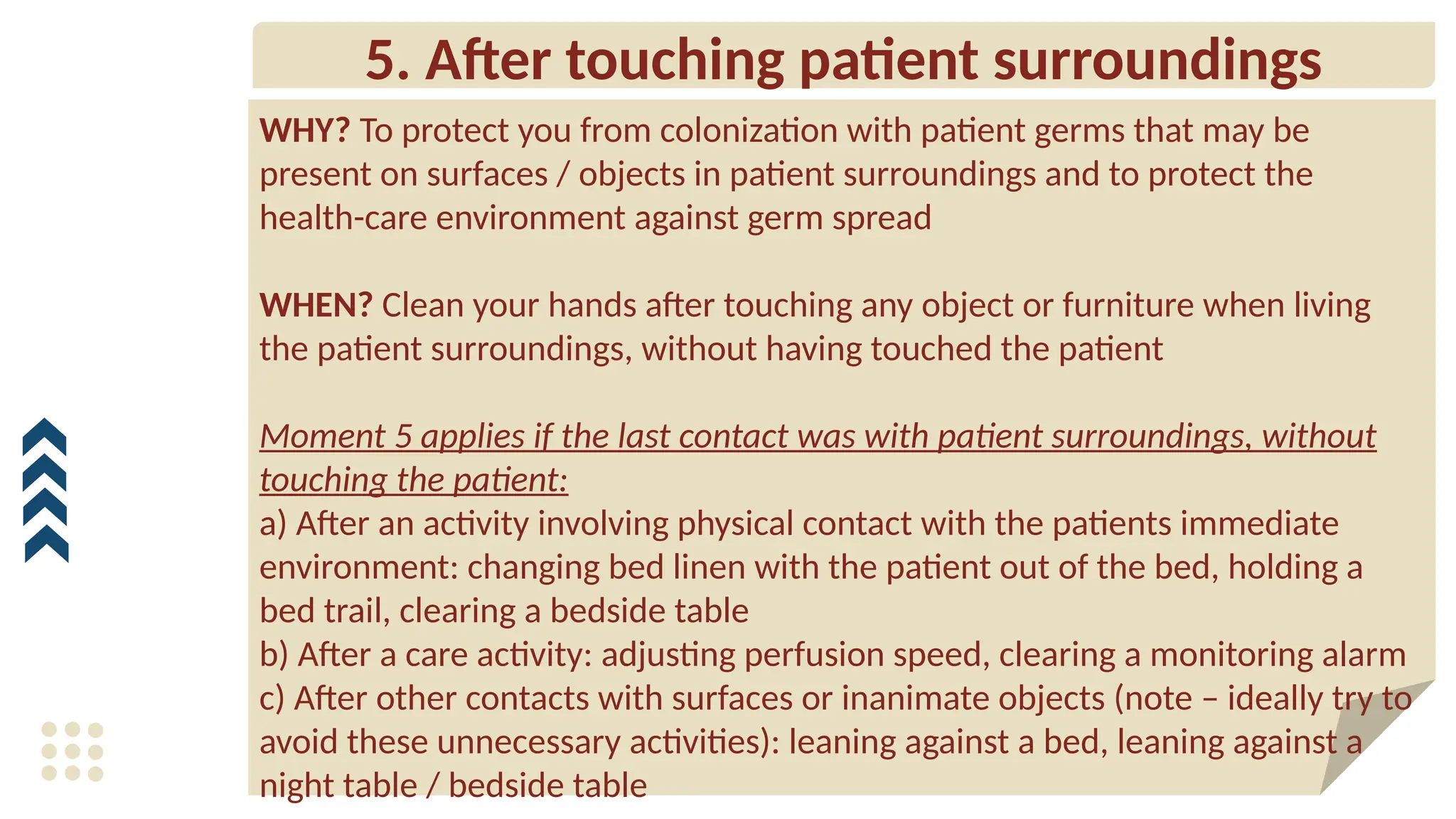 5. After touching patient surroundings

WHY? To protect you from colonization with patient germs that may be present on surfaces / objects in patient surroundings and to protect the health-care environment against germ spread

WHEN? Clean your hands after touching any object or furniture when living the patient surroundings, without having touched the patient

Moment 5 applies if the last contact was with patient surroundings, without touching the patient:
a) After an activity involving physical contact with the patients immediate environment: changing bed linen with the patient out of the bed, holding a bed trail, clearing a bedside table
b) After a care activity: adjusting perfusion speed, clearing a monitoring alarm
c) After other contacts with surfaces or inanimate objects (note – ideally try to avoid these unnecessary activities): leaning against a bed, leaning against a night table / bedside table